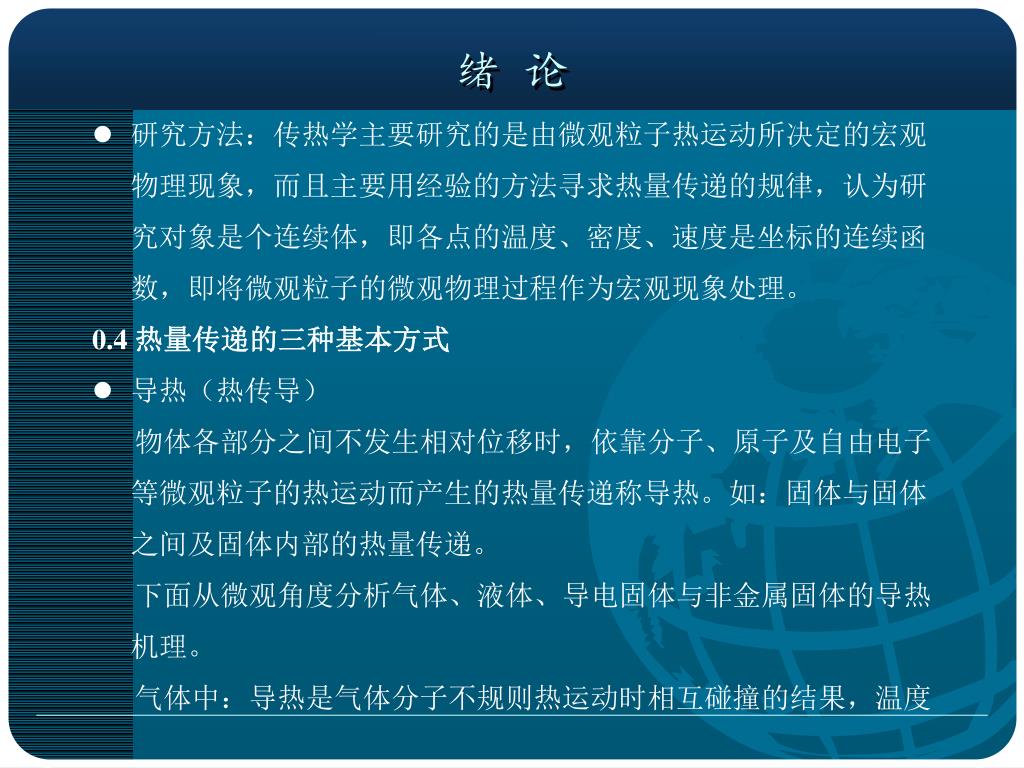 绪 论

● 研究方法：传热学主要研究的是由微观粒子热运动所决定的宏观物理现象，而且主要用经验的方法寻求热量传递的规律，认为研究对象是个连续体，即各点的温度、密度、速度是坐标的连续函数，即将微观粒子的微观物理过程作为宏观现象处理。

0.4 热量传递的三种基本方式

● 导热（热传导）

物体各部分之间不发生相对位移时，依靠分子、原子及自由电子等微观粒子的热运动而产生的热量传递称导热。如：固体与固体之间及固体内部的热量传递。

下面从微观角度分析气体、液体、导电固体与非金属固体的导热机理。

气体中：导热是气体分子不规则热运动时相互碰撞的结果，温度